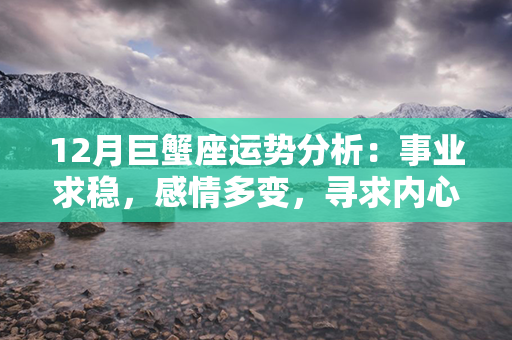 12月巨蟹座运势分析：事业求稳，感情多变，寻求内心